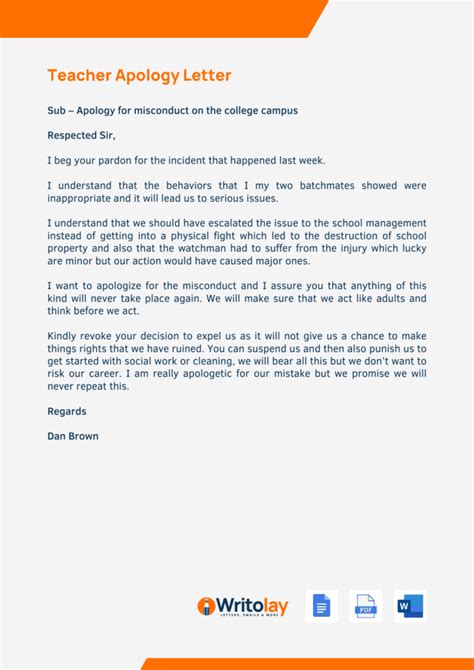 Teacher Apology Letter

Sub – Apology for misconduct on the college campus

Respected Sir,

I beg your pardon for the incident that happened last week.

I understand that the behaviors that I my two batchmates showed were inappropriate and it will lead us to serious issues.

I understand that we should have escalated the issue to the school management instead of getting into a physical fight which led to the destruction of school property and also that the watchman had to suffer from the injury which lucky are minor but our action would have caused major ones.

I want to apologize for the misconduct and I assure you that anything of this kind will never take place again. We will make sure that we act like adults and think before we act.

Kindly revoke your decision to expel us as it will not give us a chance to make things rights that we have ruined. You can suspend us and then also punish us to get started with social work or cleaning, we will bear all this but we don't want to risk our career. I am really apologetic for our mistake but we promise we will never repeat this.

Regards

Dan Brown

Writolay
LETTERS, EMAILS & MORE

PDF

W